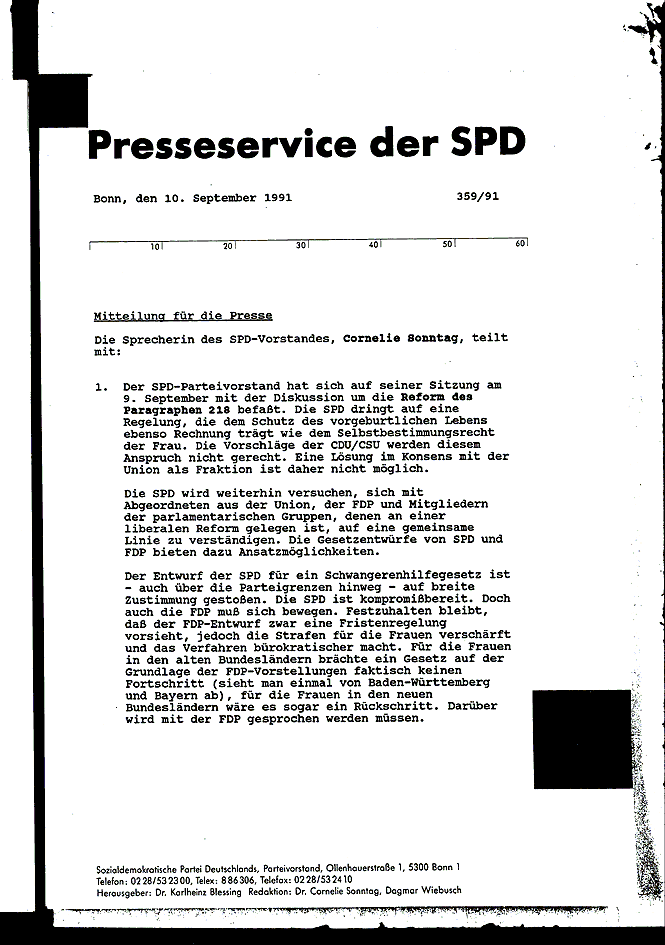 Presseservice der SPD

Bonn, den 10. September 1991

359/91

10 20 30 40 50 60

Mitteilung für die Presse

Die Sprecherin des SPD-Vorstandes, Cornelie Sonntag, teilt mit:

1. Der SPD-Parteivorstand hat sich auf seiner Sitzung am 9. September mit der Diskussion um die Reform des Paragraphen 218 befaßt. Die SPD dringt auf eine Regelung, die dem Schutz des vorgeburtlichen Lebens ebenso Rechnung trägt wie dem Selbstbestimmungsrecht der Frau. Die Vorschläge der CDU/CSU werden diesem Anspruch nicht gerecht. Eine Lösung im Konsens mit der Union als Fraktion ist daher nicht möglich.

Die SPD wird weiterhin versuchen, sich mit Abgeordneten aus der Union, der FDP und Mitgliedern der parlamentarischen Gruppen, denen an einer liberalen Reform gelegen ist, auf eine gemeinsame Linie zu verständigen. Die Gesetzentwürfe von SPD und FDP bieten dazu Ansatzmöglichkeiten.

Der Entwurf der SPD für ein Schwangerenhilfegesetz ist - auch über die Parteigrenzen hinweg - auf breite Zustimmung gestoßen. Die SPD ist kompromißbereit. Doch auch die FDP muß sich bewegen. Festzuhalten bleibt, daß der FDP-Entwurf zwar eine Fristenregelung vorsieht, jedoch die Strafen für die Frauen verschärft und das Verfahren bürokratischer macht. Für die Frauen in den alten Bundesländern brächte ein Gesetz auf der Grundlage der FDP-Vorstellungen faktisch keinen Fortschritt (sieht man einmal von Baden-Württemberg und Bayern ab), für die Frauen in den neuen Bundesländern wäre es sogar ein Rückschritt. Darüber wird mit der FDP gesprochen werden müssen.

Sozialdemokratische Partei Deutschlands, Parteivorstand, Ollenhauerstraße 1, 5300 Bonn 1
Telefon: 02 28/53 23 00, Telex: 8 86 306, Telefax: 02 28/53 24 10
Herausgeber: Dr. Karlheinz Blessing Redaktion: Dr. Cornelie Sonntag, Dagmar Wiebusch